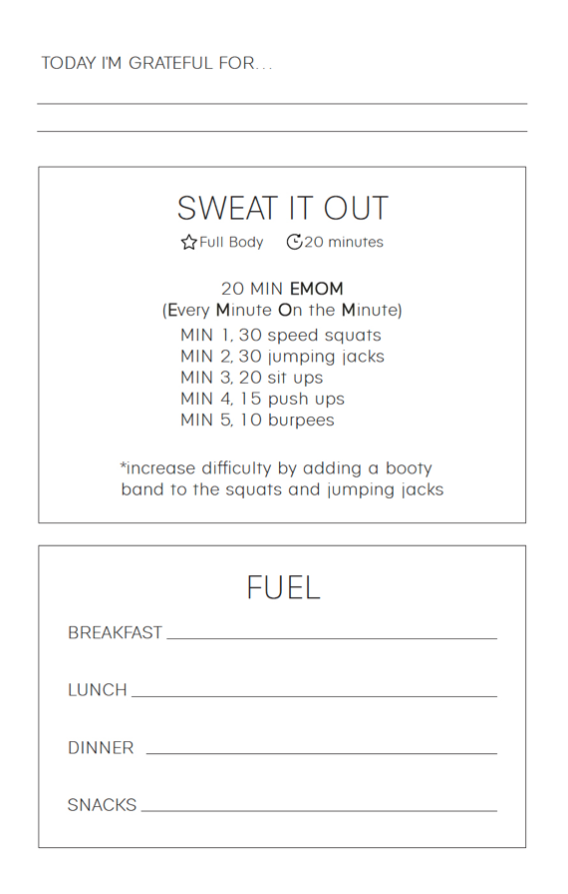 TODAY I'M GRATEFUL FOR...

SWEAT IT OUT

Full Body 20 minutes

20 MIN EMOM
(Every Minute On the Minute)
MIN 1, 30 speed squats
MIN 2, 30 jumping jacks
MIN 3, 20 sit ups
MIN 4, 15 push ups
MIN 5, 10 burpees

*increase difficulty by adding a booty band to the squats and jumping jacks

FUEL

BREAKFAST

LUNCH

DINNER

SNACKS